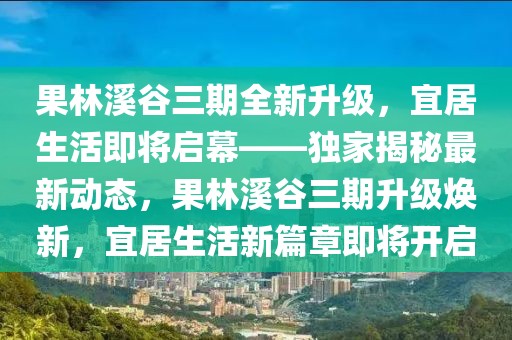 果林溪谷三期全新升级，宜居生活即将启幕——独家揭秘最新动态，果林溪谷三期升级焕新，宜居生活新篇章即将开启